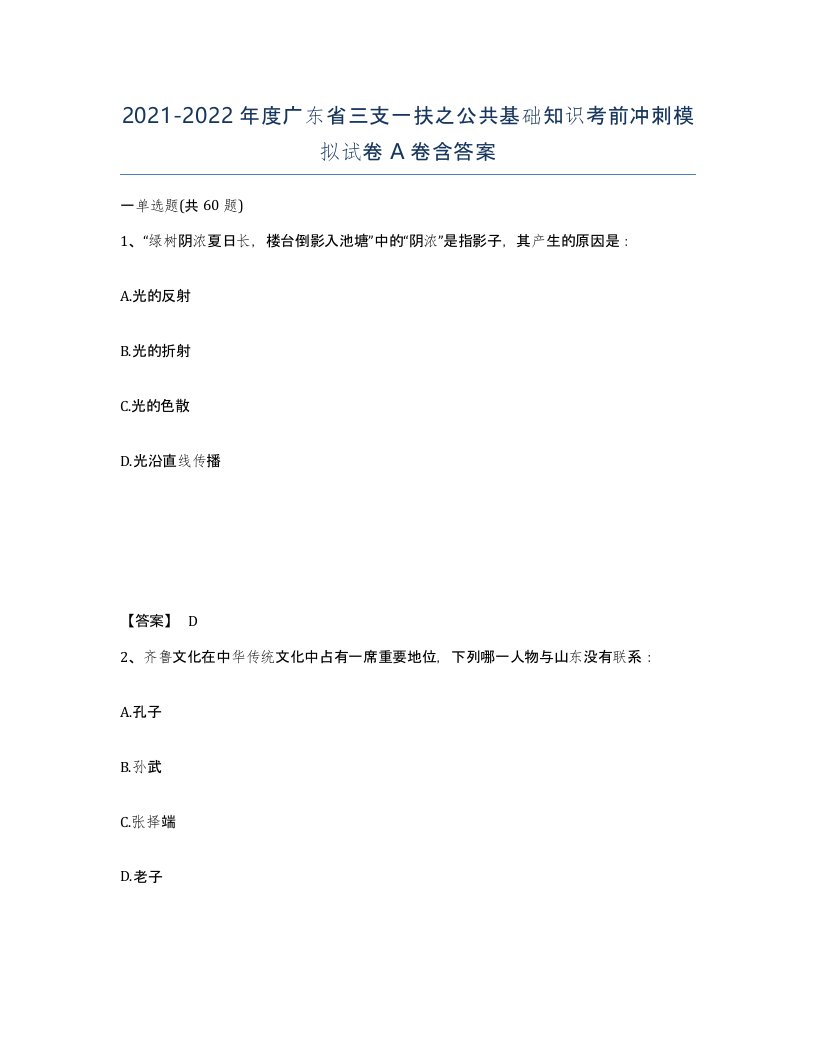 2021-2022年度广东省三支一扶之公共基础知识考前冲刺模拟试卷A卷含答案

一单选题(共60题)

1、“绿树阴浓夏日长，楼台倒影入池塘”中的“阴浓”是指影子，其产生的原因是：

A.光的反射

B.光的折射

C.光的色散

D.光沿直线传播

【答案】 D

2、齐鲁文化在中华传统文化中占有一席重要地位，下列哪一人物与山东没有联系：

A.孔子

B.孙武

C.张择端

D.老子